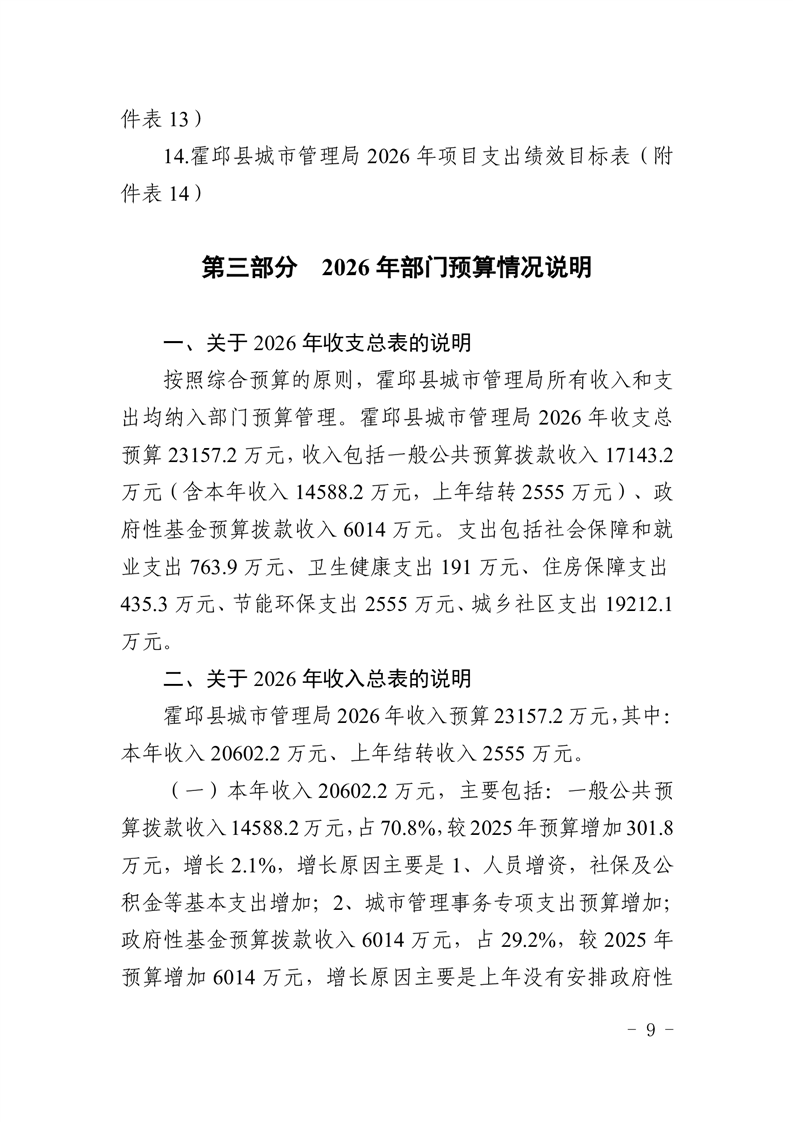 件表 13）

14.霍邱县城市管理局 2026 年项目支出绩效目标表（附件表 14）

第三部分　2026 年部门预算情况说明

一、关于 2026 年收支总表的说明

按照综合预算的原则，霍邱县城市管理局所有收入和支出均纳入部门预算管理。霍邱县城市管理局 2026 年收支总预算 23157.2 万元，收入包括一般公共预算拨款收入 17143.2 万元（含本年收入 14588.2 万元，上年结转 2555 万元）、政府性基金预算拨款收入 6014 万元。支出包括社会保障和就业支出 763.9 万元、卫生健康支出 191 万元、住房保障支出 435.3 万元、节能环保支出 2555 万元、城乡社区支出 19212.1 万元。

二、关于 2026 年收入总表的说明

霍邱县城市管理局 2026 年收入预算 23157.2 万元，其中：本年收入 20602.2 万元、上年结转收入 2555 万元。

（一）本年收入 20602.2 万元，主要包括：一般公共预算拨款收入 14588.2 万元，占 70.8%，较 2025 年预算增加 301.8 万元，增长 2.1%，增长原因主要是 1、人员增资，社保及公积金等基本支出增加；2、城市管理事务专项支出预算增加；政府性基金预算拨款收入 6014 万元，占 29.2%，较 2025 年预算增加 6014 万元，增长原因主要是上年没有安排政府性

- 9 -